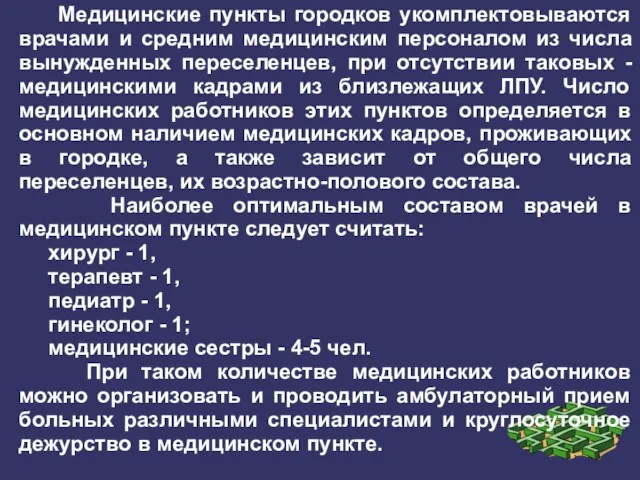 Медицинские пункты городков укомплектовываются врачами и средним медицинским персоналом из числа вынужденных переселенцев, при отсутствии таковых - медицинскими кадрами из близлежащих ЛПУ. Число медицинских работников этих пунктов определяется в основном наличием медицинских кадров, проживающих в городке, а также зависит от общего числа переселенцев, их возрастно-полового состава.

Наиболее оптимальным составом врачей в медицинском пункте следует считать:

хирург - 1,

терапевт - 1,

педиатр - 1,

гинеколог - 1;

медицинские сестры - 4-5 чел.

При таком количестве медицинских работников можно организовать и проводить амбулаторный прием больных различными специалистами и круглосуточное дежурство в медицинском пункте.